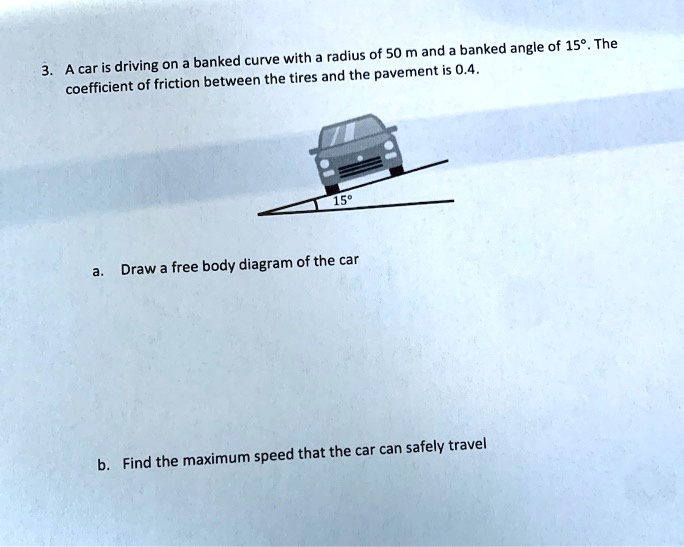 3. A car is driving on a banked curve with a radius of 50 m and a banked angle of 15°. The coefficient of friction between the tires and the pavement is 0.4.

15°

a. Draw a free body diagram of the car

b. Find the maximum speed that the car can safely travel